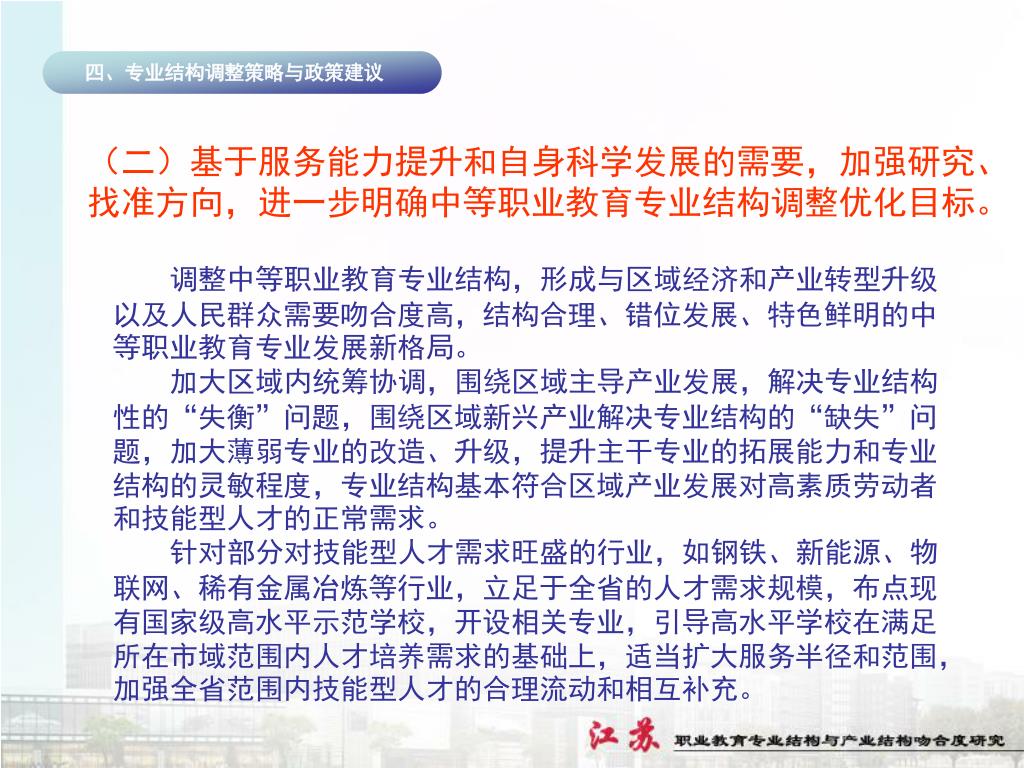 四、专业结构调整策略与政策建议

（二）基于服务能力提升和自身科学发展的需要，加强研究、找准方向，进一步明确中等职业教育专业结构调整优化目标。

调整中等职业教育专业结构，形成与区域经济和产业转型升级以及人民群众需要吻合度高，结构合理、错位发展、特色鲜明的中等职业教育专业发展新格局。

加大区域内统筹协调，围绕区域主导产业发展，解决专业结构性的“失衡”问题，围绕区域新兴产业解决专业结构的“缺失”问题，加大薄弱专业的改造、升级，提升主干专业的拓展能力和专业结构的灵敏程度，专业结构基本符合区域产业发展对高素质劳动者和技能型人才的正常需求。

针对部分对技能型人才需求旺盛的行业，如钢铁、新能源、物联网、稀有金属冶炼等行业，立足于全省的人才需求规模，布点现有国家级高水平示范学校，开设相关专业，引导高水平学校在满足所在市域范围内人才培养需求的基础上，适当扩大服务半径和范围，加强全省范围内技能型人才的合理流动和相互补充。

江苏 职业教育专业结构与产业结构吻合度研究